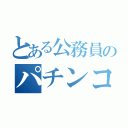 とある公務員の
パチンコ